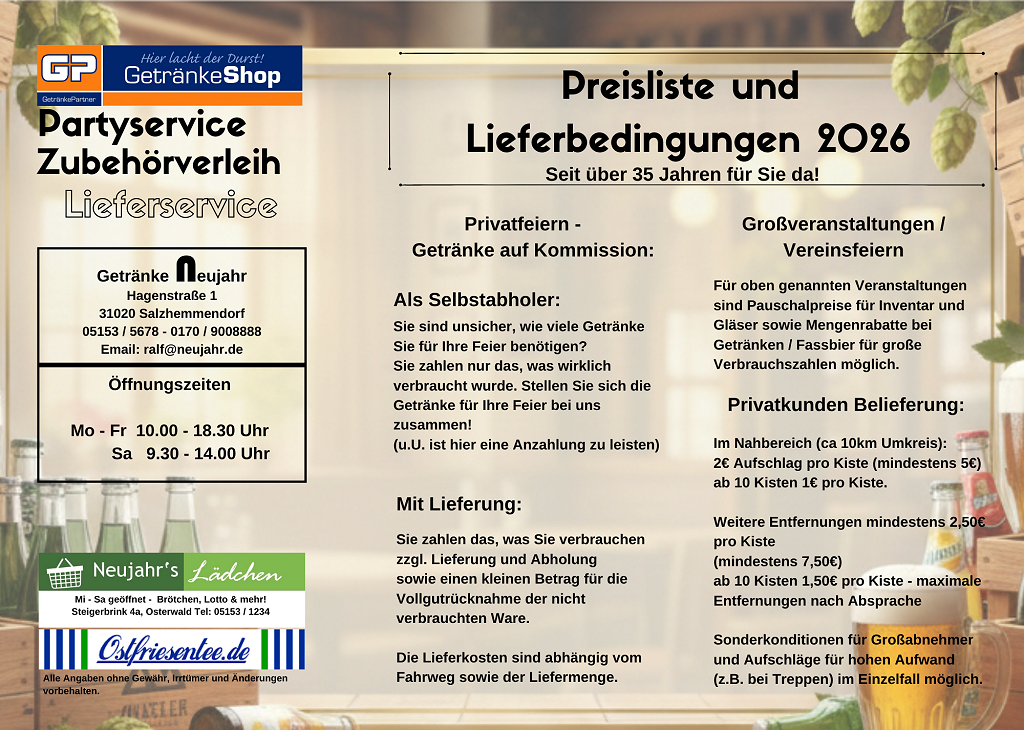 GP
GetränkePartner
Hier lacht der Durst!
GetränkeShop

Partyservice
Zubehörverleih
Lieferservice

Getränke Neujahr
Hagenstraße 1
31020 Salzhemmendorf
05153 / 5678 - 0170 / 9008888
Email: ralf@neujahr.de

Öffnungszeiten

Mo - Fr 10.00 - 18.30 Uhr
Sa 9.30 - 14.00 Uhr

Neujahr's Lädchen
Mi - Sa geöffnet - Brötchen, Lotto & mehr!
Steigerbrink 4a, Osterwald Tel: 05153 / 1234

Ostfriesentee.de

Alle Angaben ohne Gewähr, Irrtümer und Änderungen vorbehalten.

Preisliste und Lieferbedingungen 2026
Seit über 35 Jahren für Sie da!

Privatfeiern - Getränke auf Kommission:

Als Selbstabholer:
Sie sind unsicher, wie viele Getränke Sie für Ihre Feier benötigen?
Sie zahlen nur das, was wirklich verbraucht wurde. Stellen Sie sich die Getränke für Ihre Feier bei uns zusammen!
(u.U. ist hier eine Anzahlung zu leisten)

Mit Lieferung:
Sie zahlen das, was Sie verbrauchen zzgl. Lieferung und Abholung sowie einen kleinen Betrag für die Vollgutrücknahme der nicht verbrauchten Ware.

Die Lieferkosten sind abhängig vom Fahrweg sowie der Liefermenge.

Großveranstaltungen / Vereinsfeiern

Für oben genannten Veranstaltungen sind Pauschalpreise für Inventar und Gläser sowie Mengenrabatte bei Getränken / Fassbier für große Verbrauchszahlen möglich.

Privatkunden Belieferung:

Im Nahbereich (ca 10km Umkreis):
2€ Aufschlag pro Kiste (mindestens 5€)
ab 10 Kisten 1€ pro Kiste.

Weitere Entfernungen mindestens 2,50€ pro Kiste
(mindestens 7,50€)
ab 10 Kisten 1,50€ pro Kiste - maximale Entfernungen nach Absprache

Sonderkonditionen für Großabnehmer und Aufschläge für hohen Aufwand (z.B. bei Treppen) im Einzelfall möglich.